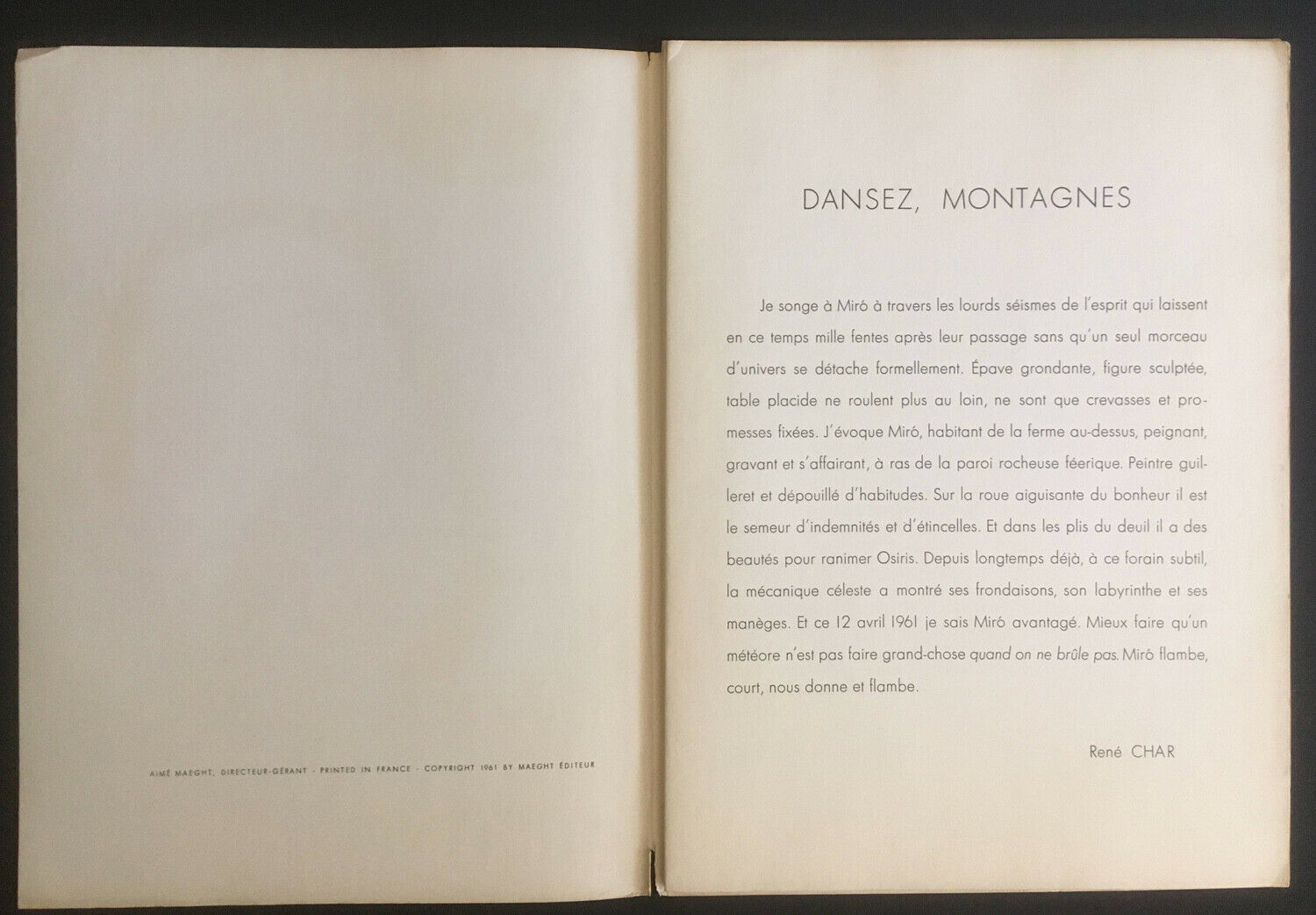 AIMÉ MAEGHT, DIRECTEUR-GÉRANT - PRINTED IN FRANCE - COPYRIGHT 1961 BY MAEGHT ÉDITEUR

DANSEZ, MONTAGNES

Je songe à Miró à travers les lourds séismes de l'esprit qui laissent en ce temps mille fentes après leur passage sans qu'un seul morceau d'univers se détache formellement. Épave grondante, figure sculptée, table placide ne roulent plus au loin, ne sont que crevasses et promesses fixées. J'évoque Miró, habitant de la ferme au-dessus, peignant, gravant et s'affairant, à ras de la paroi rocheuse féerique. Peintre guilleret et dépouillé d'habitudes. Sur la roue aiguisante du bonheur il est le semeur d'indemnités et d'étincelles. Et dans les plis du deuil il a des beautés pour ranimer Osiris. Depuis longtemps déjà, à ce forain subtil, la mécanique céleste a montré ses frondaisons, son labyrinthe et ses manèges. Et ce 12 avril 1961 je sais Miró avantagé. Mieux faire qu'un météore n'est pas faire grand-chose quand on ne brûle pas. Miró flambe, court, nous donne et flambe.

René CHAR